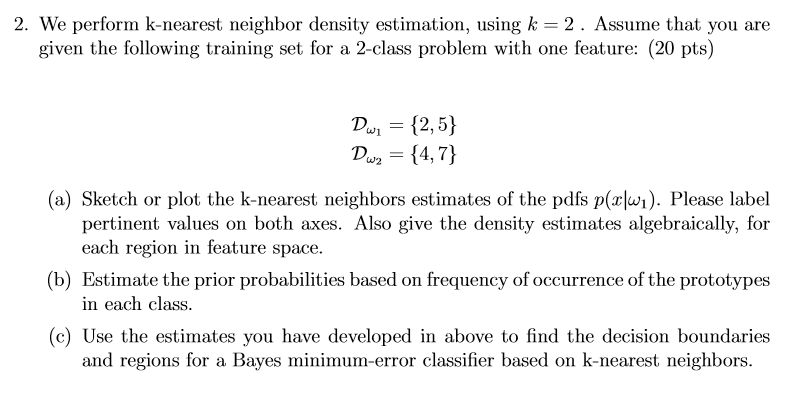 2. We perform k-nearest neighbor density estimation, using $k = 2$ . Assume that you are given the following training set for a 2-class problem with one feature: (20 pts)

$\mathcal{D}_{\omega_1} = \{2, 5\}$
$\mathcal{D}_{\omega_2} = \{4, 7\}$

(a) Sketch or plot the k-nearest neighbors estimates of the pdfs $p(x|\omega_1)$. Please label pertinent values on both axes. Also give the density estimates algebraically, for each region in feature space.

(b) Estimate the prior probabilities based on frequency of occurrence of the prototypes in each class.

(c) Use the estimates you have developed in above to find the decision boundaries and regions for a Bayes minimum-error classifier based on k-nearest neighbors.